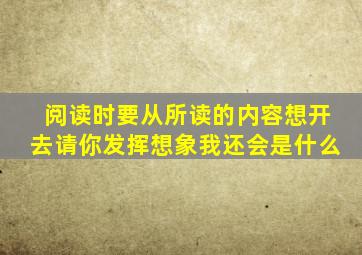 阅读时要从所读的内容想开去请你发挥想象我还会是什么